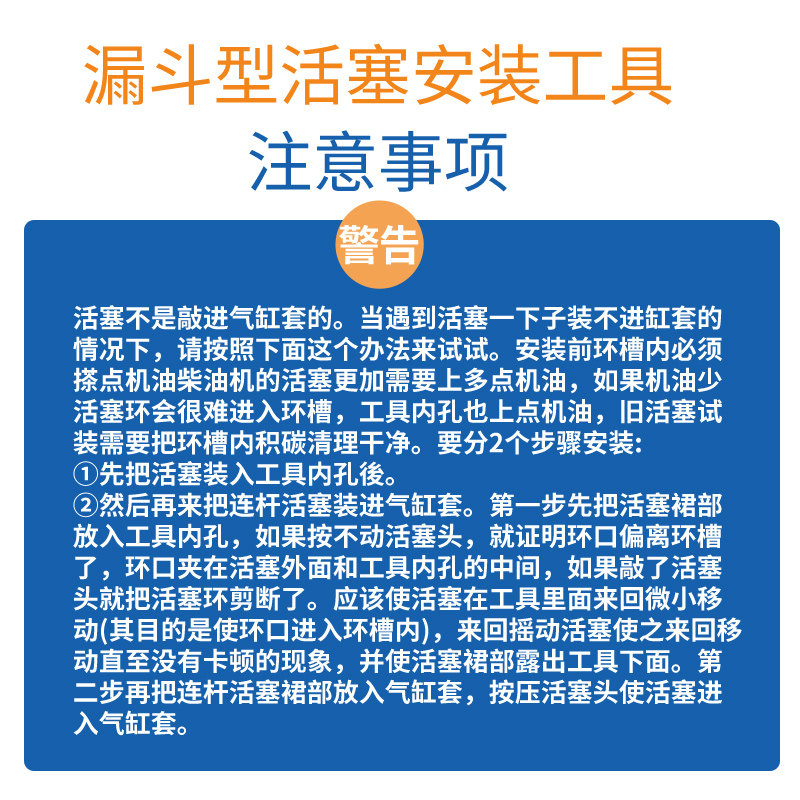 漏斗型活塞安装工具
注意事项

警告

活塞不是敲进气缸套的。当遇到活塞一下子装不进缸套的情况下，请按照下面这个办法来试试。安装前环槽内必须搽点机油柴油机的活塞更加需要上多点机油，如果机油少活塞环会很难进入环槽，工具内孔也上点机油，旧活塞试装需要把环槽内积碳清理干净。要分2个步骤安装:
①先把活塞装入工具内孔後。
②然后再来把连杆活塞装进气缸套。第一步先把活塞裙部放入工具内孔，如果按不动活塞头，就证明环口偏离环槽了，环口夹在活塞外面和工具内孔的中间，如果敲了活塞头就把活塞环剪断了。应该使活塞在工具里面来回微小移动(其目的是使环口进入环槽内)，来回摇动活塞使之来回移动直至没有卡顿的现象，并使活塞裙部露出工具下面。第二步再把连杆活塞裙部放入气缸套，按压活塞头使活塞进入气缸套。